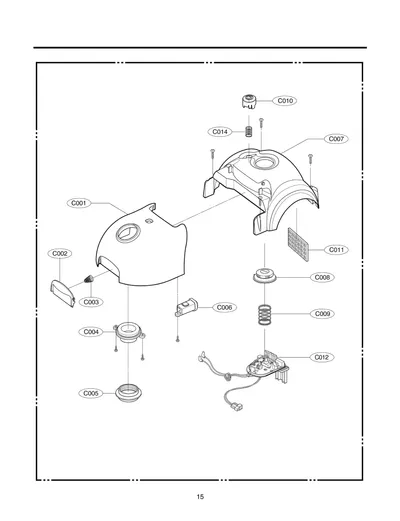 C010

C014

C007

C001

C011

C002

C008

C003

C006

C009

C004

C012

C005

15